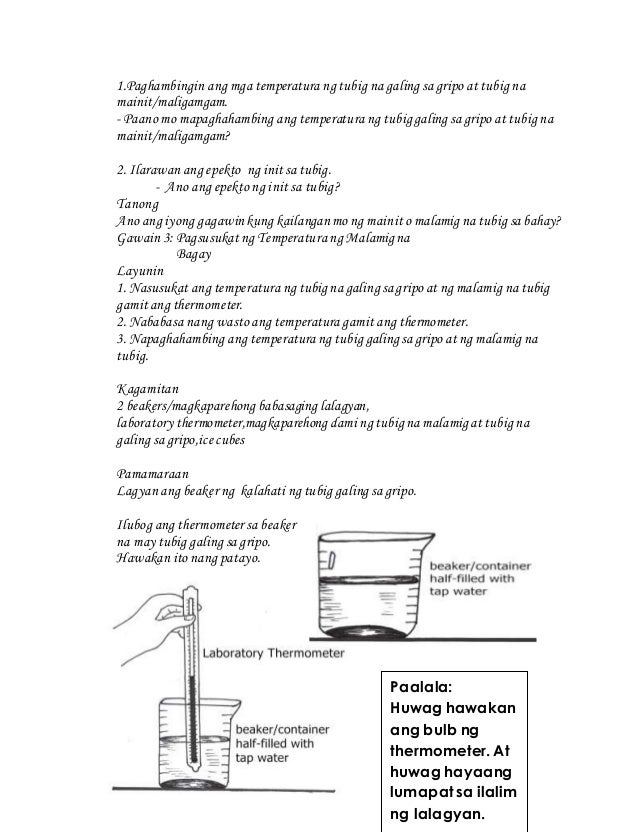 1.Paghambingin ang mga temperatura ng tubig na galing sa gripo at tubig na mainit/maligamgam.
- Paano mo mapaghahambing ang temperatura ng tubig galing sa gripo at tubig na mainit/maligamgam?

2. Ilarawan ang epekto ng init sa tubig.
- Ano ang epekto ng init sa tubig?
Tanong
Ano ang iyong gagawin kung kailangan mo ng mainit o malamig na tubig sa bahay?
Gawain 3: Pagsusukat ng Temperatura ng Malamig na Bagay
Layunin
1. Nasusukat ang temperatura ng tubig na galing sa gripo at ng malamig na tubig gamit ang thermometer.
2. Nababasa nang wasto ang temperatura gamit ang thermometer.
3. Napaghahambing ang temperatura ng tubig galing sa gripo at ng malamig na tubig.

Kagamitan
2 beakers/magkaparehong babasaging lalagyan,
laboratory thermometer,magkaparehong dami ng tubig na malamig at tubig na galing sa gripo,ice cubes

Pamamaraan
Lagyan ang beaker ng kalahati ng tubig galing sa gripo.

Ilubog ang thermometer sa beaker na may tubig galing sa gripo. Hawakan ito nang patayo.

beaker/container half-filled with tap water

Laboratory Thermometer

beaker/container half-filled with tap water

Paalala:
Huwag hawakan ang bulb ng thermometer. At huwag hayaang lumapat sa ilalim ng lalagyan.